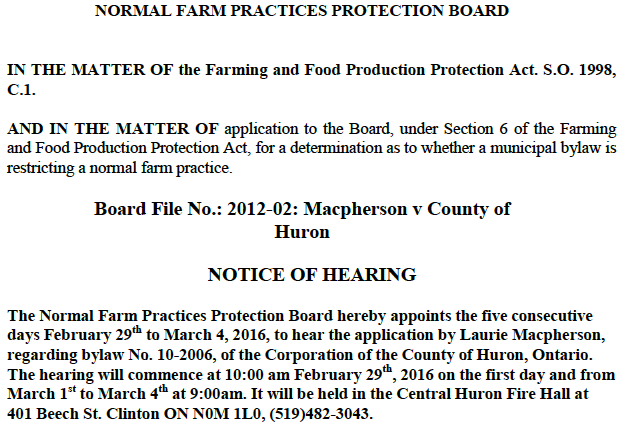 NORMAL FARM PRACTICES PROTECTION BOARD

IN THE MATTER OF the Farming and Food Production Protection Act. S.O. 1998, C.1.

AND IN THE MATTER OF application to the Board, under Section 6 of the Farming and Food Production Protection Act, for a determination as to whether a municipal bylaw is restricting a normal farm practice.

Board File No.: 2012-02: Macpherson v County of Huron

NOTICE OF HEARING

The Normal Farm Practices Protection Board hereby appoints the five consecutive days February 29$^{th}$ to March 4, 2016, to hear the application by Laurie Macpherson, regarding bylaw No. 10-2006, of the Corporation of the County of Huron, Ontario. The hearing will commence at 10:00 am February 29$^{th}$, 2016 on the first day and from March 1$^{st}$ to March 4$^{th}$ at 9:00am. It will be held in the Central Huron Fire Hall at 401 Beech St. Clinton ON N0M 1L0, (519)482-3043.